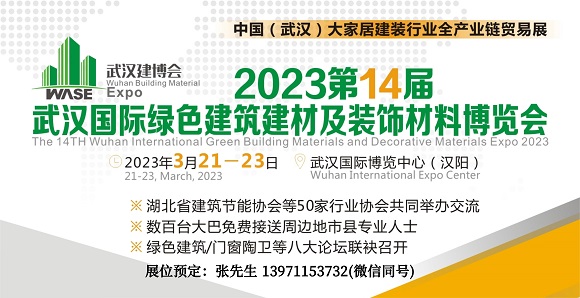 中国（武汉）大家居建装行业全产业链贸易展

WASE
武汉建博会
Wuhan Building Material Expo

2023第14届
武汉国际绿色建筑建材及装饰材料博览会
The 14TH Wuhan International Green Building Materials and Decorative Materials Expo 2023

2023年3月21－23日
21-23, March, 2023

武汉国际博览中心（汉阳）
Wuhan International Expo Center

※ 湖北省建筑节能协会等50家行业协会共同举办交流
※ 数百台大巴免费接送周边地市县专业人士
※ 绿色建筑/门窗陶卫等八大论坛联袂召开
展位预定：张先生 13971153732(微信同号)